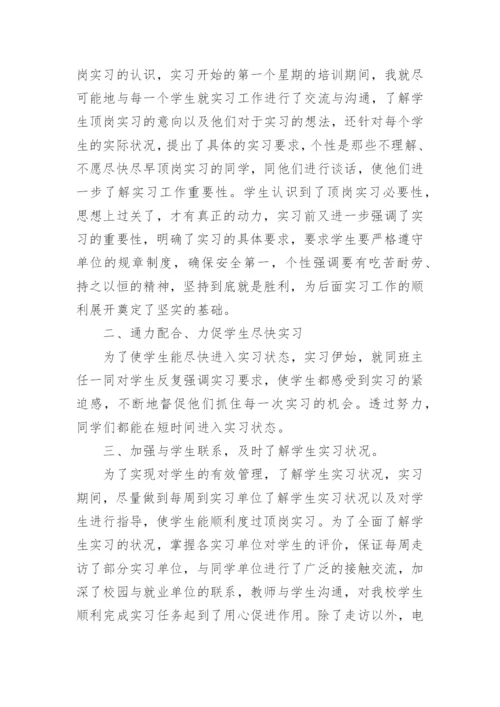 岗实习的认识，实习开始的第一个星期的培训期间，我就尽可能地与每一个学生就实习工作进行了交流与沟通，了解学生顶岗实习的意向以及他们对于实习的想法，还针对每个学生的实际状况，提出了具体的实习要求，个性是那些不理解、不愿尽快尽早顶岗实习的同学，同他们进行谈话，使他们进一步了解实习工作重要性。学生认识到了顶岗实习必要性，思想上过关了，才有真正的动力，实习前又进一步强调了实习的重要性，明确了实习的具体要求，要求学生要严格遵守单位的规章制度，确保安全第一，个性强调要有吃苦耐劳、持之以恒的精神，坚持到底就是胜利，为后面实习工作的顺利展开奠定了坚实的基础。

二、通力配合、力促学生尽快实习

为了使学生能尽快进入实习状态，实习伊始，就同班主任一同对学生反复强调实习要求，使学生都感受到实习的紧迫感，不断地督促他们抓住每一次实习的机会。透过努力，同学们都能在短时间进入实习状态。

三、加强与学生联系，及时了解学生实习状况。

为了实现对学生的有效管理，了解学生实习状况，实习期间，尽量做到每周到实习单位了解学生实习状况以及对学生进行指导，使学生能顺利度过顶岗实习。为了全面了解学生实习的状况，掌握各实习单位对学生的评价，保证每周走访了部分实习单位，与同学单位进行了广泛的接触交流，加深了校园与就业单位的联系，教师与学生沟通，对我校学生顺利完成实习任务起到了用心促进作用。除了走访以外，电